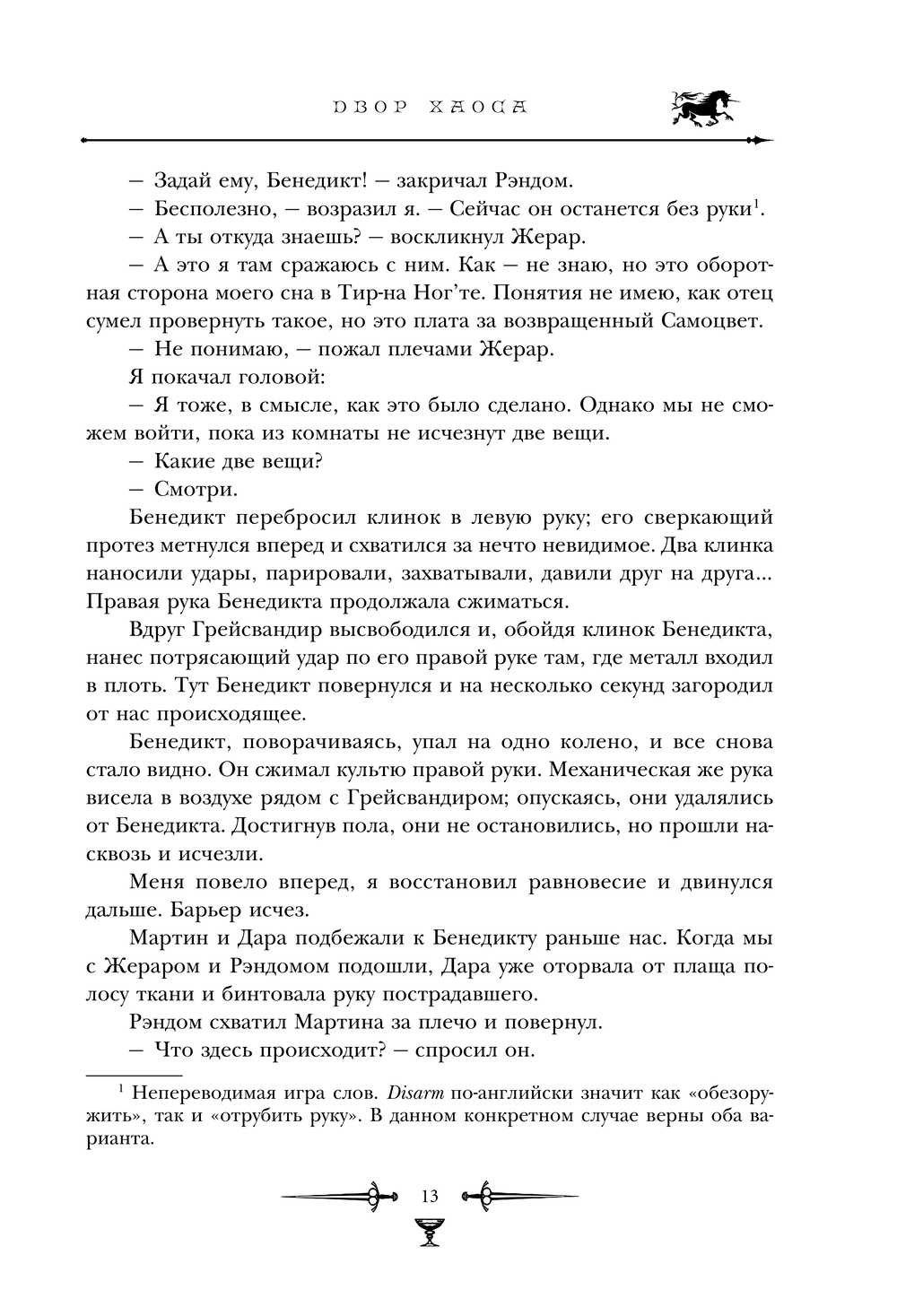 ДВОР ХАОСА

— Задай ему, Бенедикт! — закричал Рэндом.

— Бесполезно, — возразил я. — Сейчас он останется без руки$^1$.

— А ты откуда знаешь? — воскликнул Жерар.

— А это я там сражаюсь с ним. Как — не знаю, но это оборотная сторона моего сна в Тир-на Ног'те. Понятия не имею, как отец сумел провернуть такое, но это плата за возвращенный Самоцвет.

— Не понимаю, — пожал плечами Жерар.

Я покачал головой:

— Я тоже, в смысле, как это было сделано. Однако мы не сможем войти, пока из комнаты не исчезнут две вещи.

— Какие две вещи?

— Смотри.

Бенедикт перебросил клинок в левую руку; его сверкающий протез метнулся вперед и схватился за нечто невидимое. Два клинка наносили удары, парировали, захватывали, давили друг на друга... Правая рука Бенедикта продолжала сжиматься.

Вдруг Грейсвандир высвободился и, обойдя клинок Бенедикта, нанес потрясающий удар по его правой руке там, где металл входил в плоть. Тут Бенедикт повернулся и на несколько секунд загородил от нас происходящее.

Бенедикт, поворачиваясь, упал на одно колено, и все снова стало видно. Он сжимал культю правой руки. Механическая же рука висела в воздухе рядом с Грейсвандиром; опускаясь, они удалялись от Бенедикта. Достигнув пола, они не остановились, но прошли насквозь и исчезли.

Меня повело вперед, я восстановил равновесие и двинулся дальше. Барьер исчез.

Мартин и Дара подбежали к Бенедикту раньше нас. Когда мы с Жераром и Рэндомом подошли, Дара уже оторвала от плаща полосу ткани и бинтовала руку пострадавшего.

Рэндом схватил Мартина за плечо и повернул.

— Что здесь происходит? — спросил он.

$^1$ Непереводимая игра слов. Disarm по-английски значит как «обезоружить», так и «отрубить руку». В данном конкретном случае верны оба варианта.

13